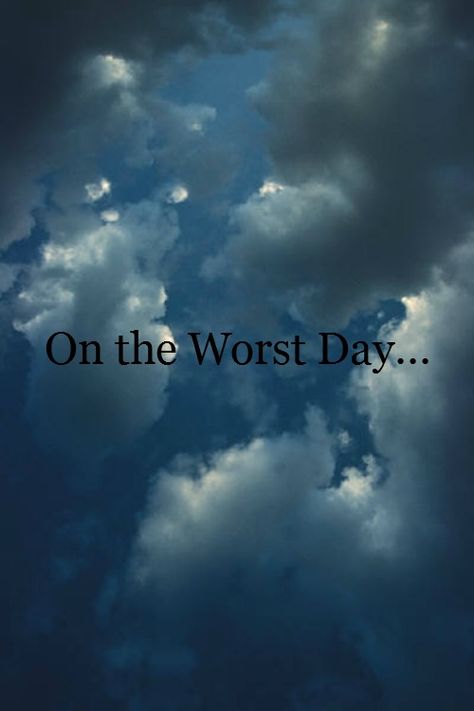 On the Worst Day...